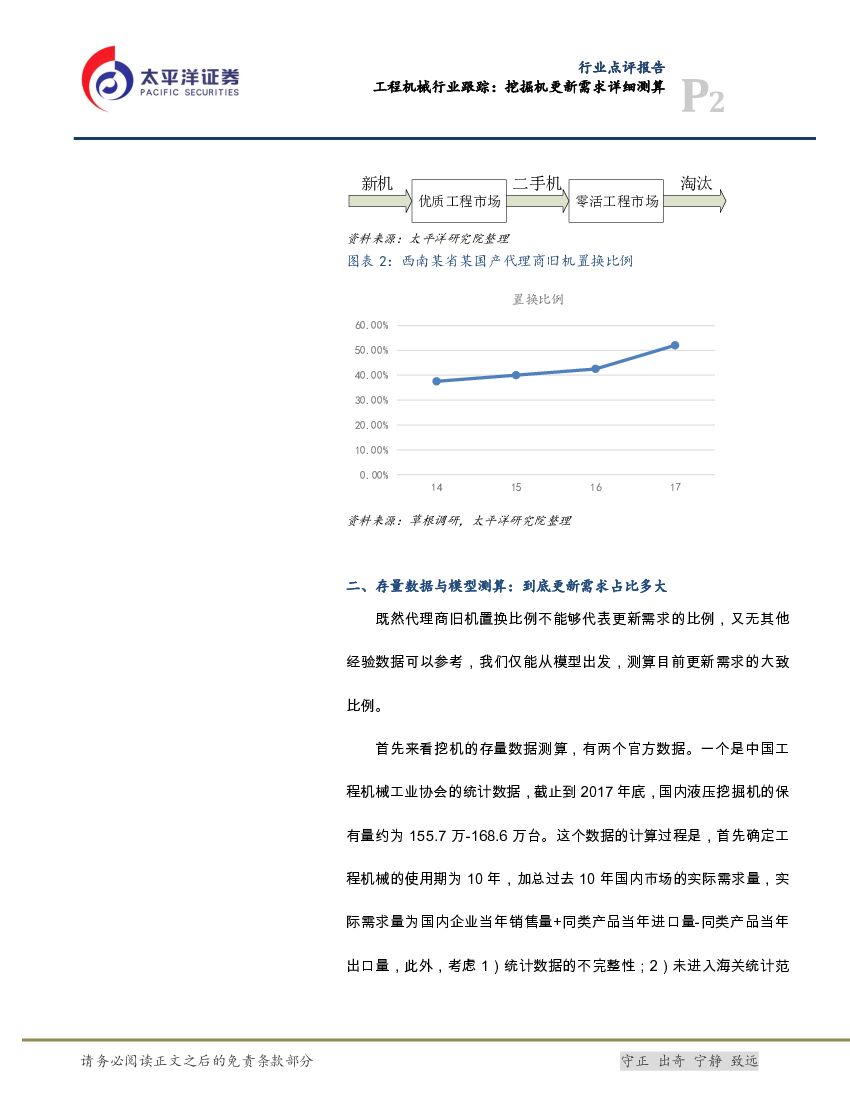 太平洋证券
PACIFIC SECURITIES

行业点评报告
工程机械行业跟踪：挖掘机更新需求详细测算
P2

新机
优质工程市场
二手机
零活工程市场
淘汰

资料来源：太平洋研究院整理

图表 2：西南某省某国产代理商旧机置换比例

置换比例

60.00%
50.00%
40.00%
30.00%
20.00%
10.00%
0.00%
14
15
16
17

资料来源：草根调研，太平洋研究院整理

二、存量数据与模型测算：到底更新需求占比多大

既然代理商旧机置换比例不能够代表更新需求的比例，又无其他经验数据可以参考，我们仅能从模型出发，测算目前更新需求的大致比例。

首先来看挖机的存量数据测算，有两个官方数据。一个是中国工程机械工业协会的统计数据，截止到 2017 年底，国内液压挖掘机的保有量约为 155.7 万-168.6 万台。这个数据的计算过程是，首先确定工程机械的使用期为 10 年，加总过去 10 年国内市场的实际需求量，实际需求量为国内企业当年销售量+同类产品当年进口量-同类产品当年出口量，此外，考虑 1）统计数据的不完整性；2）未进入海关统计范

请务必阅读正文之后的免责条款部分

守正 出奇 宁静 致远